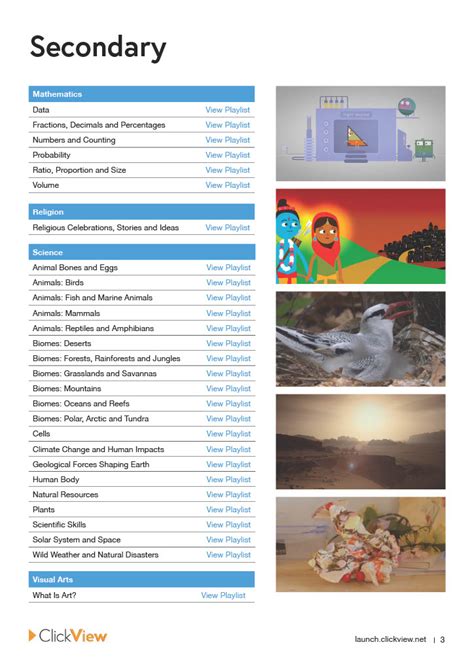 Secondary

| Mathematics | |
|---|---|
| Data | View Playlist |
| Fractions, Decimals and Percentages | View Playlist |
| Numbers and Counting | View Playlist |
| Probability | View Playlist |
| Ratio, Proportion and Size | View Playlist |
| Volume | View Playlist |

| Religion | |
|---|---|
| Religious Celebrations, Stories and Ideas | View Playlist |

| Science | |
|---|---|
| Animal Bones and Eggs | View Playlist |
| Animals: Birds | View Playlist |
| Animals: Fish and Marine Animals | View Playlist |
| Animals: Mammals | View Playlist |
| Animals: Reptiles and Amphibians | View Playlist |
| Biomes: Deserts | View Playlist |
| Biomes: Forests, Rainforests and Jungles | View Playlist |
| Biomes: Grasslands and Savannas | View Playlist |
| Biomes: Mountains | View Playlist |
| Biomes: Oceans and Reefs | View Playlist |
| Biomes: Polar, Arctic and Tundra | View Playlist |
| Cells | View Playlist |
| Climate Change and Human Impacts | View Playlist |
| Geological Forces Shaping Earth | View Playlist |
| Human Body | View Playlist |
| Natural Resources | View Playlist |
| Plants | View Playlist |
| Scientific Skills | View Playlist |
| Solar System and Space | View Playlist |
| Wild Weather and Natural Disasters | View Playlist |

| Visual Arts | |
|---|---|
| What Is Art? | View Playlist |

ClickView

launch.clickview.net | 3